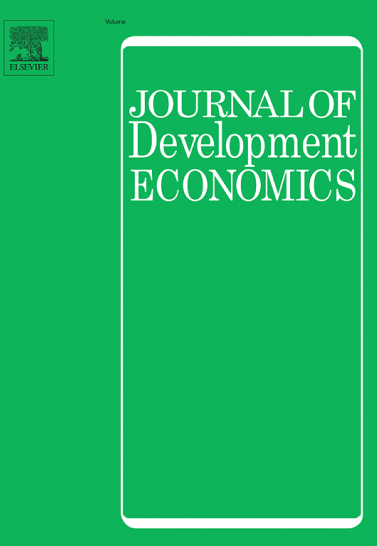 ELSEVIER

Volume

JOURNAL OF
Development
ECONOMICS